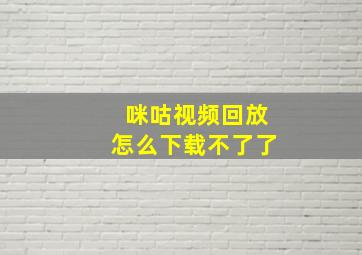 咪咕视频回放
怎么下载不了了